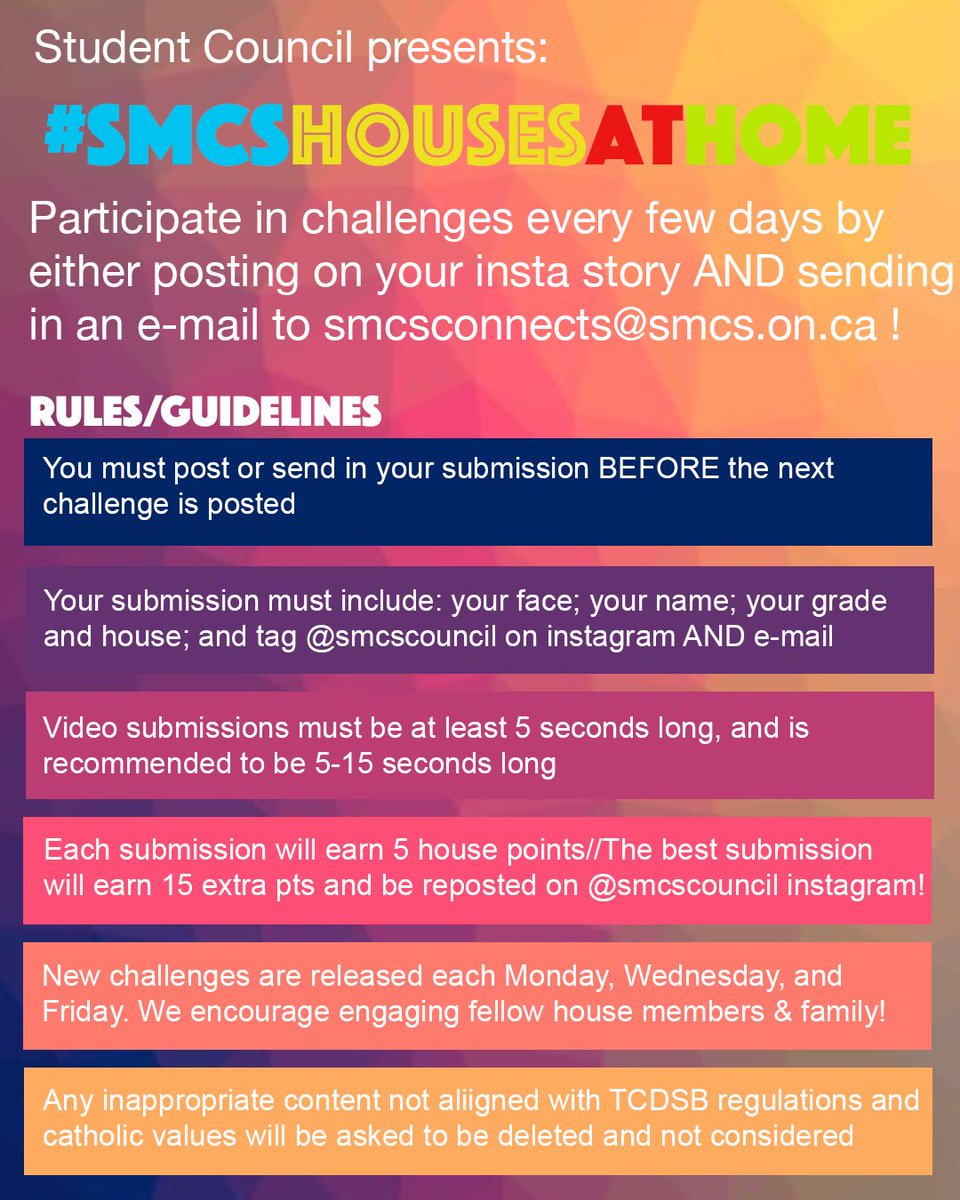 Student Council presents:

#SMCSHOUSESATHOME

Participate in challenges every few days by either posting on your insta story AND sending in an e-mail to smcsconnects@smcs.on.ca !

RULES/GUIDELINES

You must post or send in your submission BEFORE the next challenge is posted

Your submission must include: your face; your name; your grade and house; and tag @smcscouncil on instagram AND e-mail

Video submissions must be at least 5 seconds long, and is recommended to be 5-15 seconds long

Each submission will earn 5 house points//The best submission will earn 15 extra pts and be reposted on @smcscouncil instagram!

New challenges are released each Monday, Wednesday, and Friday. We encourage engaging fellow house members & family!

Any inappropriate content not aliigned with TCDSB regulations and catholic values will be asked to be deleted and not considered